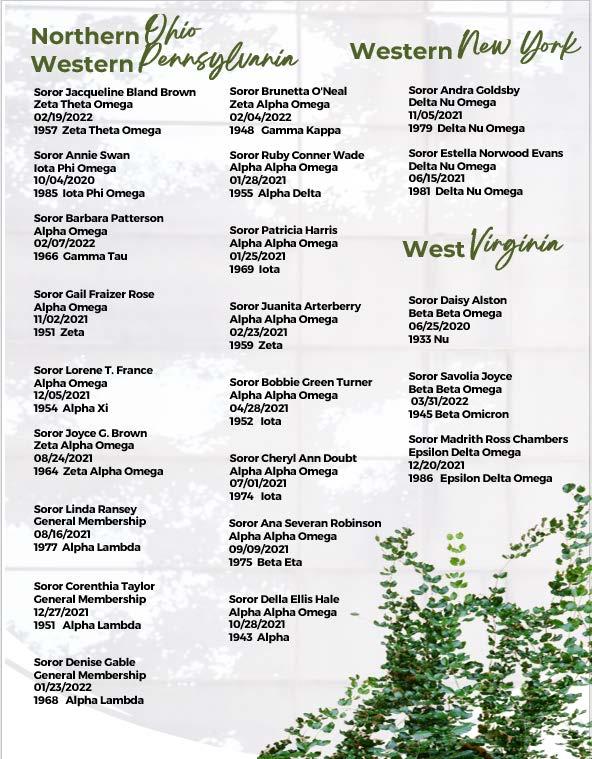 Northern Ohio
Western Pennsylvania

Soror Jacqueline Bland Brown
Zeta Theta Omega
02/19/2022
1957 Zeta Theta Omega

Soror Annie Swan
Iota Phi Omega
10/04/2020
1985 Iota Phi Omega

Soror Barbara Patterson
Alpha Omega
02/07/2022
1966 Gamma Tau

Soror Gail Fraizer Rose
Alpha Omega
11/02/2021
1951 Zeta

Soror Lorene T. France
Alpha Omega
12/05/2021
1954 Alpha Xi

Soror Joyce G. Brown
Zeta Alpha Omega
08/24/2021
1964 Zeta Alpha Omega

Soror Linda Ransey
General Membership
08/16/2021
1977 Alpha Lambda

Soror Corenthia Taylor
General Membership
12/27/2021
1951 Alpha Lambda

Soror Denise Gable
General Membership
01/23/2022
1968 Alpha Lambda

Soror Brunetta O'Neal
Zeta Alpha Omega
02/04/2022
1948 Gamma Kappa

Soror Ruby Conner Wade
Alpha Alpha Omega
01/28/2021
1955 Alpha Delta

Soror Patricia Harris
Alpha Alpha Omega
01/25/2021
1969 Iota

Soror Juanita Arterberry
Alpha Alpha Omega
02/23/2021
1959 Zeta

Soror Bobbie Green Turner
Alpha Alpha Omega
04/28/2021
1952 Iota

Soror Cheryl Ann Doubt
Alpha Alpha Omega
07/01/2021
1974 Iota

Soror Ana Severan Robinson
Alpha Alpha Omega
09/09/2021
1975 Beta Eta

Soror Della Ellis Hale
Alpha Alpha Omega
10/28/2021
1943 Alpha

Western New York

Soror Andra Goldsby
Delta Nu Omega
11/05/2021
1979 Delta Nu Omega

Soror Estella Norwood Evans
Delta Nu Omega
06/15/2021
1981 Delta Nu Omega

West Virginia

Soror Daisy Alston
Beta Beta Omega
06/25/2020
1933 Nu

Soror Savolia Joyce
Beta Beta Omega
03/31/2022
1945 Beta Omicron

Soror Madrith Ross Chambers
Epsilon Delta Omega
12/20/2021
1986 Epsilon Delta Omega